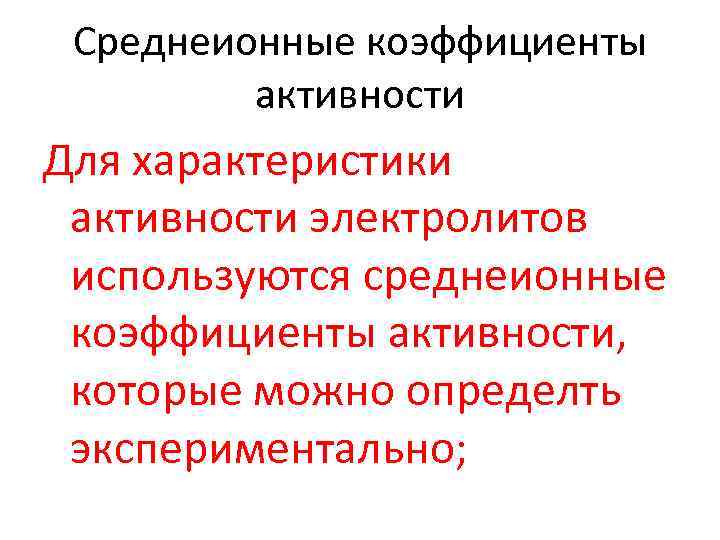 Среднеионные коэффициенты активности

Для характеристики активности электролитов используются среднеионные коэффициенты активности, которые можно определть экспериментально;